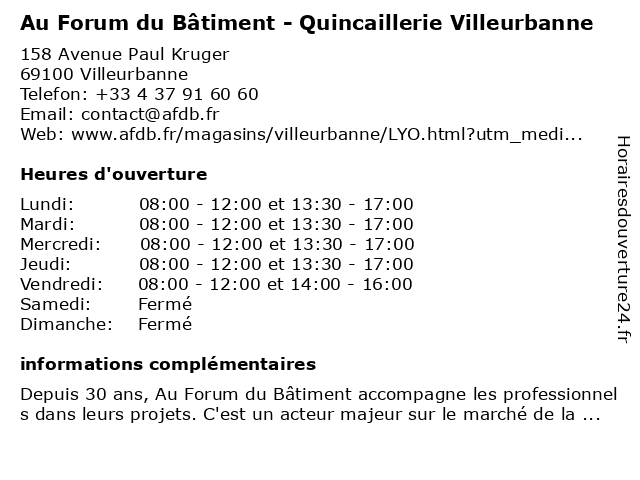 Au Forum du Bâtiment - Quincaillerie Villeurbanne

158 Avenue Paul Kruger
69100 Villeurbanne
Telefon: +33 4 37 91 60 60
Email: contact@afdb.fr
Web: www.afdb.fr/magasins/villeurbanne/LYO.html?utm_medi...

Heures d'ouverture

| Lundi: | 08:00 - 12:00 et 13:30 - 17:00 |
|---|---|
| Mardi: | 08:00 - 12:00 et 13:30 - 17:00 |
| Mercredi: | 08:00 - 12:00 et 13:30 - 17:00 |
| Jeudi: | 08:00 - 12:00 et 13:30 - 17:00 |
| Vendredi: | 08:00 - 12:00 et 14:00 - 16:00 |
| Samedi: | Fermé |
| Dimanche: | Fermé |

informations complémentaires

Depuis 30 ans, Au Forum du Bâtiment accompagne les professionnels dans leurs projets. C'est un acteur majeur sur le marché de la ...

Horairesdouverture24.fr